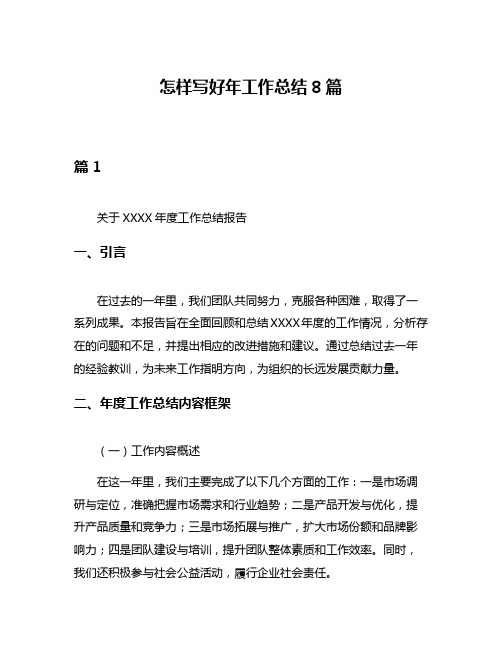 怎样写好年工作总结 8 篇

篇 1

关于 XXXX 年度工作总结报告

一、引言

在过去的一年里，我们团队共同努力，克服各种困难，取得了一系列成果。本报告旨在全面回顾和总结 XXXX 年度的工作情况，分析存在的问题和不足，并提出相应的改进措施和建议。通过总结过去一年的经验教训，为未来工作指明方向，为组织的长远发展贡献力量。

二、年度工作总结内容框架

（一）工作内容概述

在这一年里，我们主要完成了以下几个方面的工作：一是市场调研与定位，准确把握市场需求和行业趋势；二是产品开发与优化，提升产品质量和竞争力；三是市场拓展与推广，扩大市场份额和品牌影响力；四是团队建设与培训，提升团队整体素质和工作效率。同时，我们还积极参与社会公益活动，履行企业社会责任。